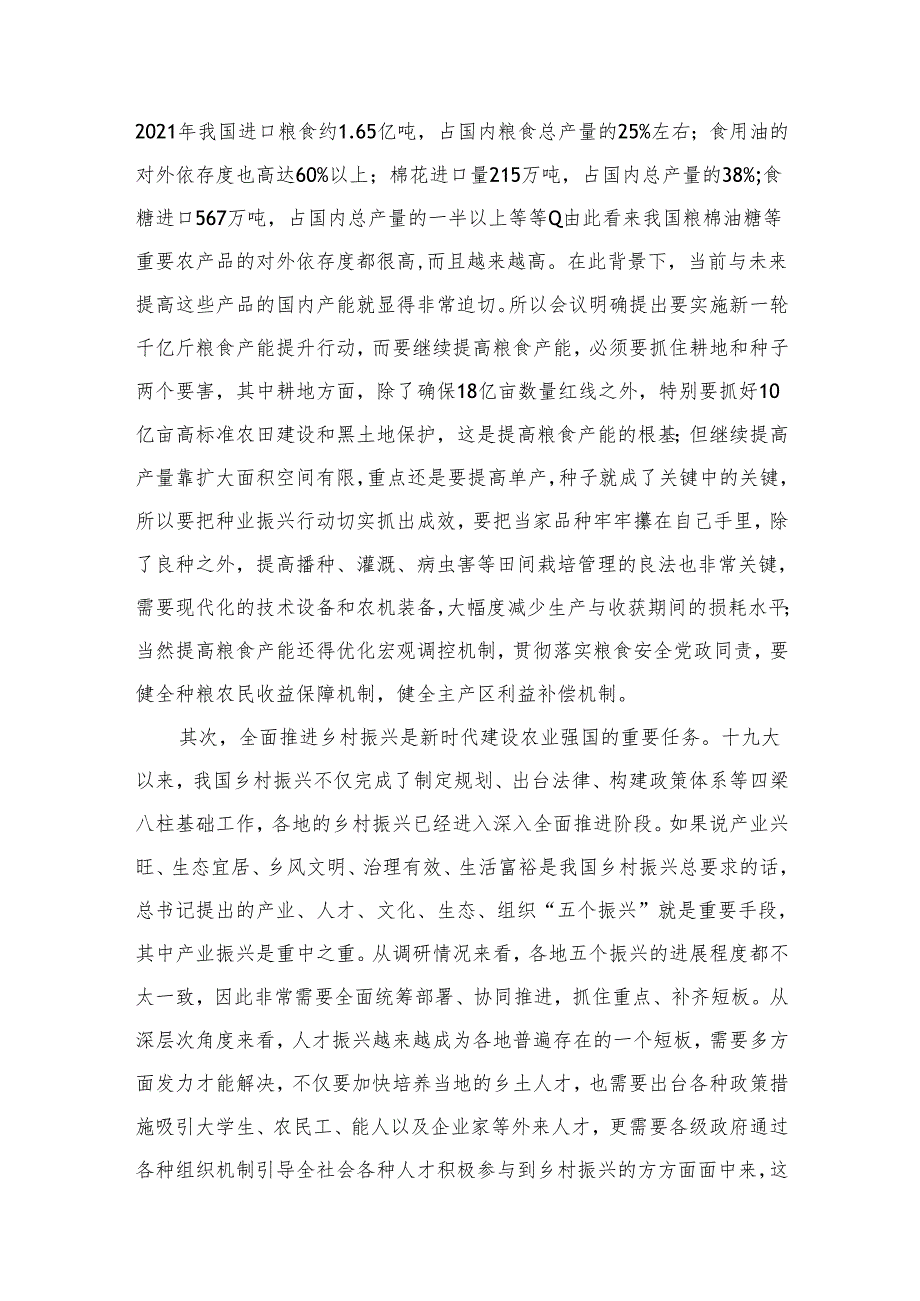 2021年我国进口粮食约1.65亿吨，占国内粮食总产量的25%左右；食用油的对外依存度也高达60%以上；棉花进口量215万吨，占国内总产量的38%;食糖进口567万吨，占国内总产量的一半以上等等Q由此看来我国粮棉油糖等重要农产品的对外依存度都很高,而且越来越高。在此背景下，当前与未来提高这些产品的国内产能就显得非常迫切。所以会议明确提出要实施新一轮千亿斤粮食产能提升行动，而要继续提高粮食产能，必须要抓住耕地和种子两个要害，其中耕地方面，除了确保18亿亩数量红线之外，特别要抓好10亿亩高标准农田建设和黑土地保护，这是提高粮食产能的根基;但继续提高产量靠扩大面积空间有限,重点还是要提高单产,种子就成了关键中的关键，所以要把种业振兴行动切实抓出成效，要把当家品种牢牢攥在自己手里，除了良种之外，提高播种、灌溉、病虫害等田间栽培管理的良法也非常关键，需要现代化的技术设备和农机装备,大幅度减少生产与收获期间的损耗水平;当然提高粮食产能还得优化宏观调控机制，贯彻落实粮食安全党政同责，要健全种粮农民收益保障机制，健全主产区利益补偿机制。

其次，全面推进乡村振兴是新时代建设农业强国的重要任务。十九大以来，我国乡村振兴不仅完成了制定规划、出台法律、构建政策体系等四梁八柱基础工作，各地的乡村振兴已经进入深入全面推进阶段。如果说产业兴旺、生态宜居、乡风文明、治理有效、生活富裕是我国乡村振兴总要求的话，总书记提出的产业、人才、文化、生态、组织“五个振兴”就是重要手段，其中产业振兴是重中之重。从调研情况来看，各地五个振兴的进展程度都不太一致，因此非常需要全面统筹部署、协同推进，抓住重点、补齐短板。从深层次角度来看，人才振兴越来越成为各地普遍存在的一个短板，需要多方面发力才能解决，不仅要加快培养当地的乡土人才，也需要出台各种政策措施吸引大学生、农民工、能人以及企业家等外来人才，更需要各级政府通过各种组织机制引导全社会各种人才积极参与到乡村振兴的方方面面中来，这